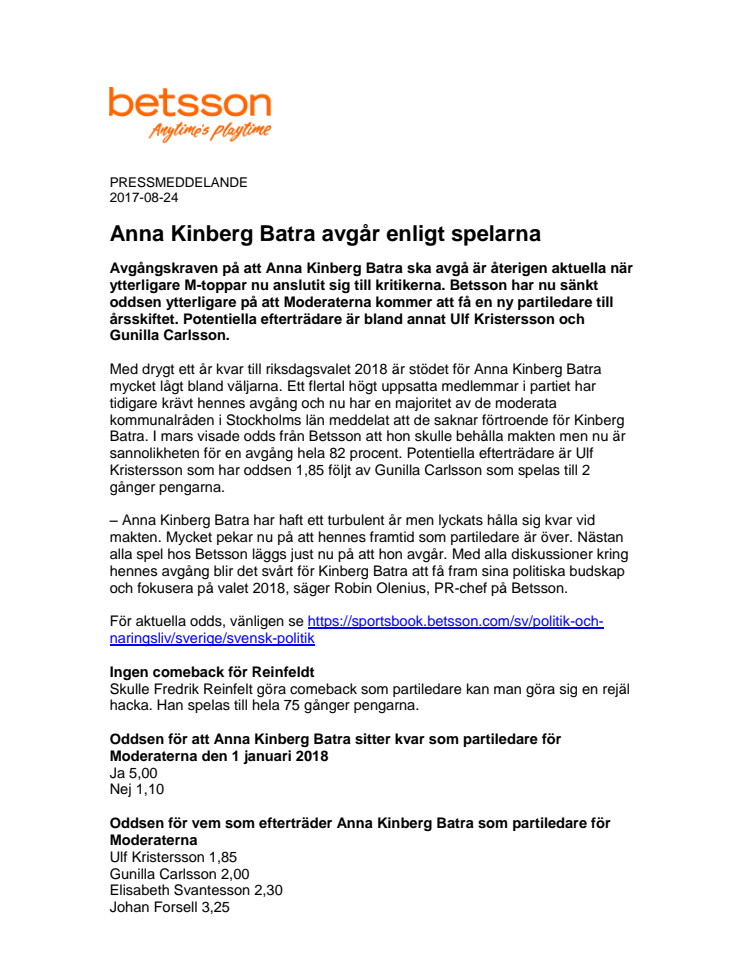 betsson
Anytime's playtime

PRESSMEDDELANDE
2017-08-24

Anna Kinberg Batra avgår enligt spelarna

Avgångskraven på att Anna Kinberg Batra ska avgå är återigen aktuella när ytterligare M-toppar nu anslutit sig till kritikerna. Betsson har nu sänkt oddsen ytterligare på att Moderaterna kommer att få en ny partiledare till årsskiftet. Potentiella efterträdare är bland annat Ulf Kristersson och Gunilla Carlsson.

Med drygt ett år kvar till riksdagsvalet 2018 är stödet för Anna Kinberg Batra mycket lågt bland väljarna. Ett flertal högt uppsatta medlemmar i partiet har tidigare krävt hennes avgång och nu har en majoritet av de moderata kommunalråden i Stockholms län meddelat att de saknar förtroende för Kinberg Batra. I mars visade odds från Betsson att hon skulle behålla makten men nu är sannolikheten för en avgång hela 82 procent. Potentiella efterträdare är Ulf Kristersson som har oddsen 1,85 följt av Gunilla Carlsson som spelas till 2 gånger pengarna.

– Anna Kinberg Batra har haft ett turbulent år men lyckats hålla sig kvar vid makten. Mycket pekar nu på att hennes framtid som partiledare är över. Nästan alla spel hos Betsson läggs just nu på att hon avgår. Med alla diskussioner kring hennes avgång blir det svårt för Kinberg Batra att få fram sina politiska budskap och fokusera på valet 2018, säger Robin Olenius, PR-chef på Betsson.

För aktuella odds, vänligen se https://sportsbook.betsson.com/sv/politik-och-naringsliv/sverige/svensk-politik

Ingen comeback för Reinfeldt
Skulle Fredrik Reinfelt göra comeback som partiledare kan man göra sig en rejäl hacka. Han spelas till hela 75 gånger pengarna.

Oddsen för att Anna Kinberg Batra sitter kvar som partiledare för Moderaterna den 1 januari 2018
Ja 5,00
Nej 1,10

Oddsen för vem som efterträder Anna Kinberg Batra som partiledare för Moderaterna
Ulf Kristersson 1,85
Gunilla Carlsson 2,00
Elisabeth Svantesson 2,30
Johan Forsell 3,25